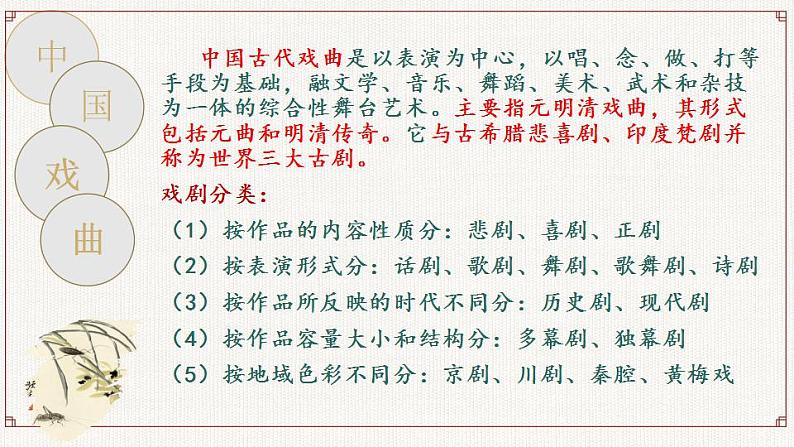 中
国
戏
曲

中国古代戏曲是以表演为中心，以唱、念、做、打等手段为基础，融文学、音乐、舞蹈、美术、武术和杂技为一体的综合性舞台艺术。主要指元明清戏曲，其形式包括元曲和明清传奇。它与古希腊悲喜剧、印度梵剧并称为世界三大古剧。

戏剧分类：

（1）按作品的内容性质分：悲剧、喜剧、正剧

（2）按表演形式分：话剧、歌剧、舞剧、歌舞剧、诗剧

（3）按作品所反映的时代不同分：历史剧、现代剧

（4）按作品容量大小和结构分：多幕剧、独幕剧

（5）按地域色彩不同分：京剧、川剧、秦腔、黄梅戏